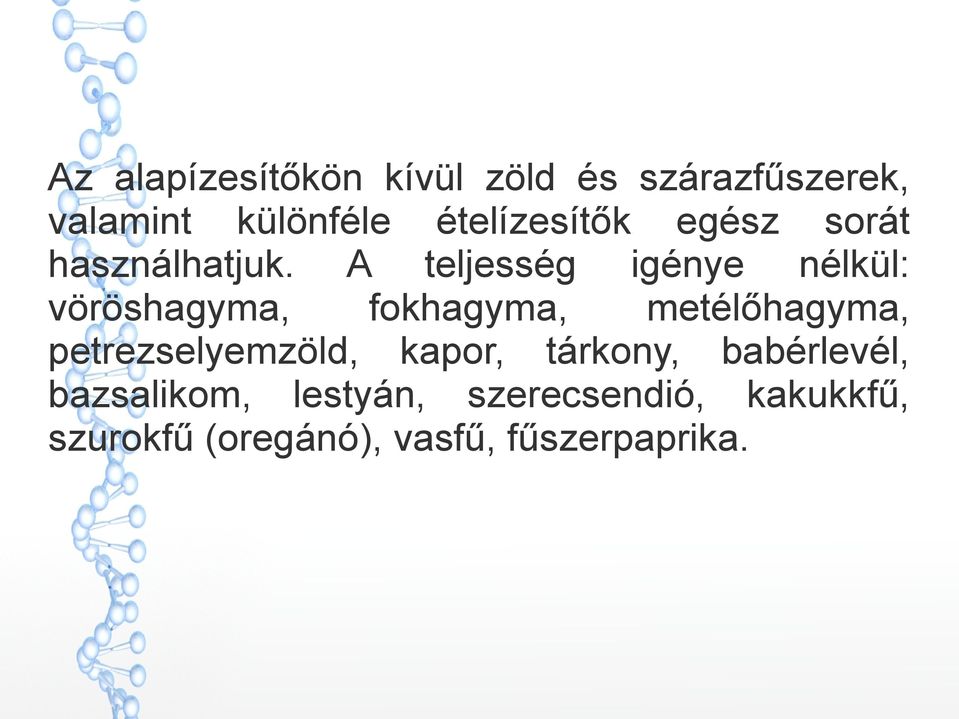 Az alapízesítőkön kívül zöld és szárazfűszerek, valamint különféle ételízesítők egész sorát használhatjuk. A teljesség igénye nélkül: vöröshagyma, fokhagyma, metélőhagyma, petrezselyemzöld, kapor, tárkony, babérlevél, bazsalikom, lestyán, szerecsendió, kakukkfű, szurokfű (oregánó), vasfű, fűszerpaprika.